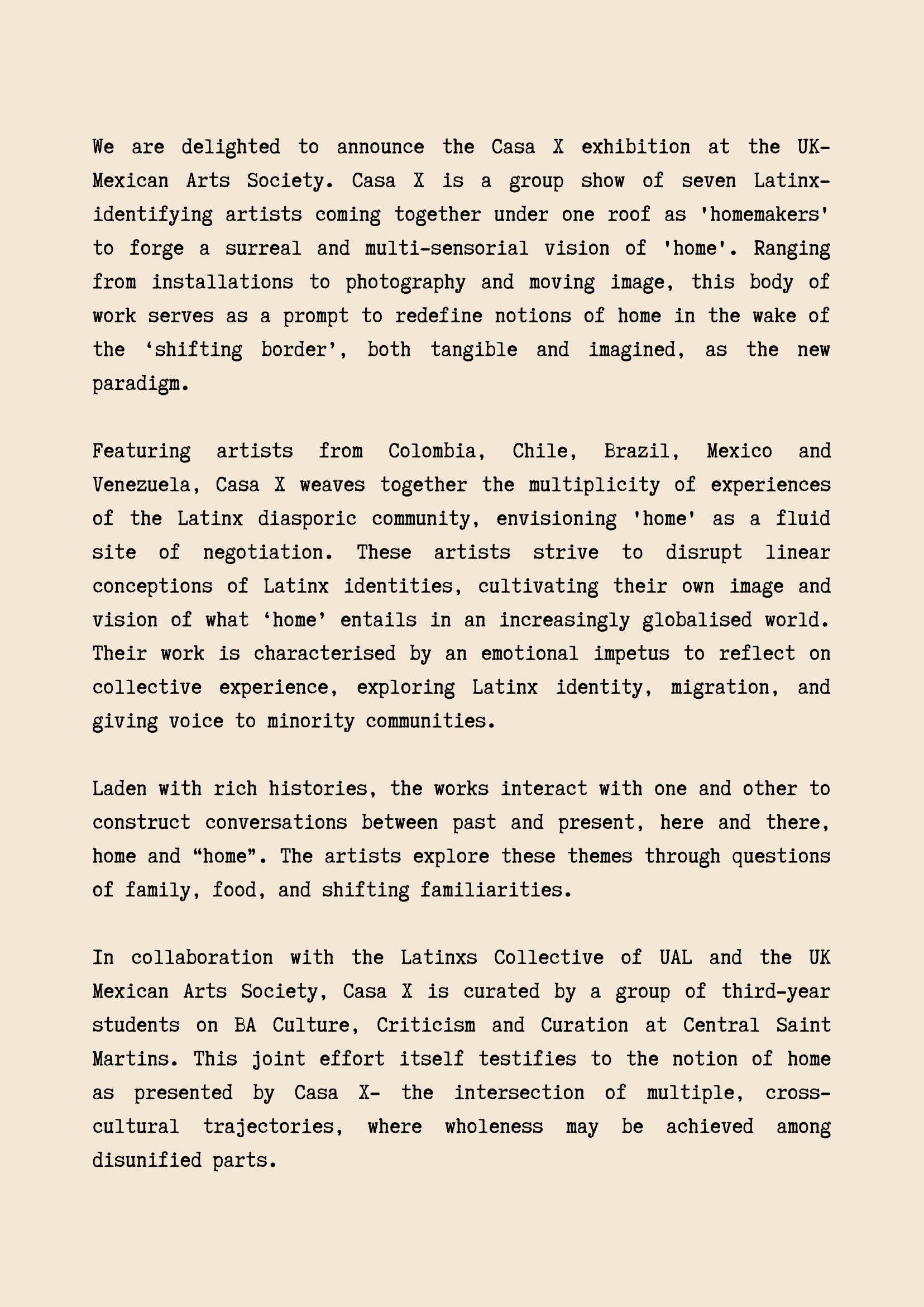 We are delighted to announce the Casa X exhibition at the UK-Mexican Arts Society. Casa X is a group show of seven Latinx-identifying artists coming together under one roof as 'homemakers' to forge a surreal and multi-sensorial vision of 'home'. Ranging from installations to photography and moving image, this body of work serves as a prompt to redefine notions of home in the wake of the ‘shifting border’, both tangible and imagined, as the new paradigm.

Featuring artists from Colombia, Chile, Brazil, Mexico and Venezuela, Casa X weaves together the multiplicity of experiences of the Latinx diasporic community, envisioning 'home' as a fluid site of negotiation. These artists strive to disrupt linear conceptions of Latinx identities, cultivating their own image and vision of what ‘home’ entails in an increasingly globalised world. Their work is characterised by an emotional impetus to reflect on collective experience, exploring Latinx identity, migration, and giving voice to minority communities.

Laden with rich histories, the works interact with one and other to construct conversations between past and present, here and there, home and “home”. The artists explore these themes through questions of family, food, and shifting familiarities.

In collaboration with the Latinxs Collective of UAL and the UK Mexican Arts Society, Casa X is curated by a group of third-year students on BA Culture, Criticism and Curation at Central Saint Martins. This joint effort itself testifies to the notion of home as presented by Casa X- the intersection of multiple, cross-cultural trajectories, where wholeness may be achieved among disunified parts.